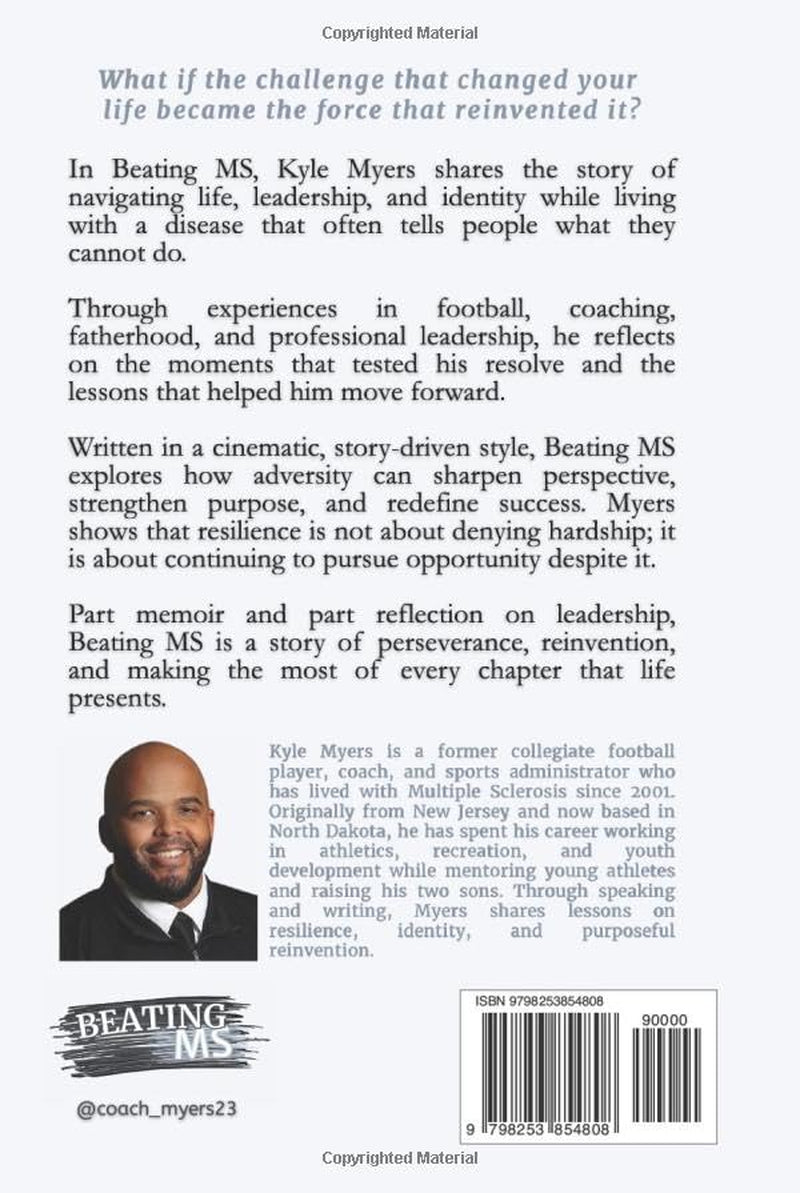 Copyrighted Material

What if the challenge that changed your life became the force that reinvented it?

In Beating MS, Kyle Myers shares the story of navigating life, leadership, and identity while living with a disease that often tells people what they cannot do.

Through experiences in football, coaching, fatherhood, and professional leadership, he reflects on the moments that tested his resolve and the lessons that helped him move forward.

Written in a cinematic, story-driven style, Beating MS explores how adversity can sharpen perspective, strengthen purpose, and redefine success. Myers shows that resilience is not about denying hardship; it is about continuing to pursue opportunity despite it.

Part memoir and part reflection on leadership, Beating MS is a story of perseverance, reinvention, and making the most of every chapter that life presents.

Kyle Myers is a former collegiate football player, coach, and sports administrator who has lived with Multiple Sclerosis since 2001. Originally from New Jersey and now based in North Dakota, he has spent his career working in athletics, recreation, and youth development while mentoring young athletes and raising his two sons. Through speaking and writing, Myers shares lessons on resilience, identity, and purposeful reinvention.

BEATING
MS

@coach_myers23

ISBN 9798253854808

90000

9 798253 854808

Copyrighted Material